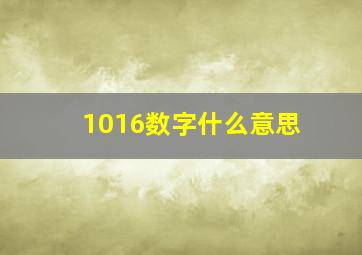 1016数字什么意思